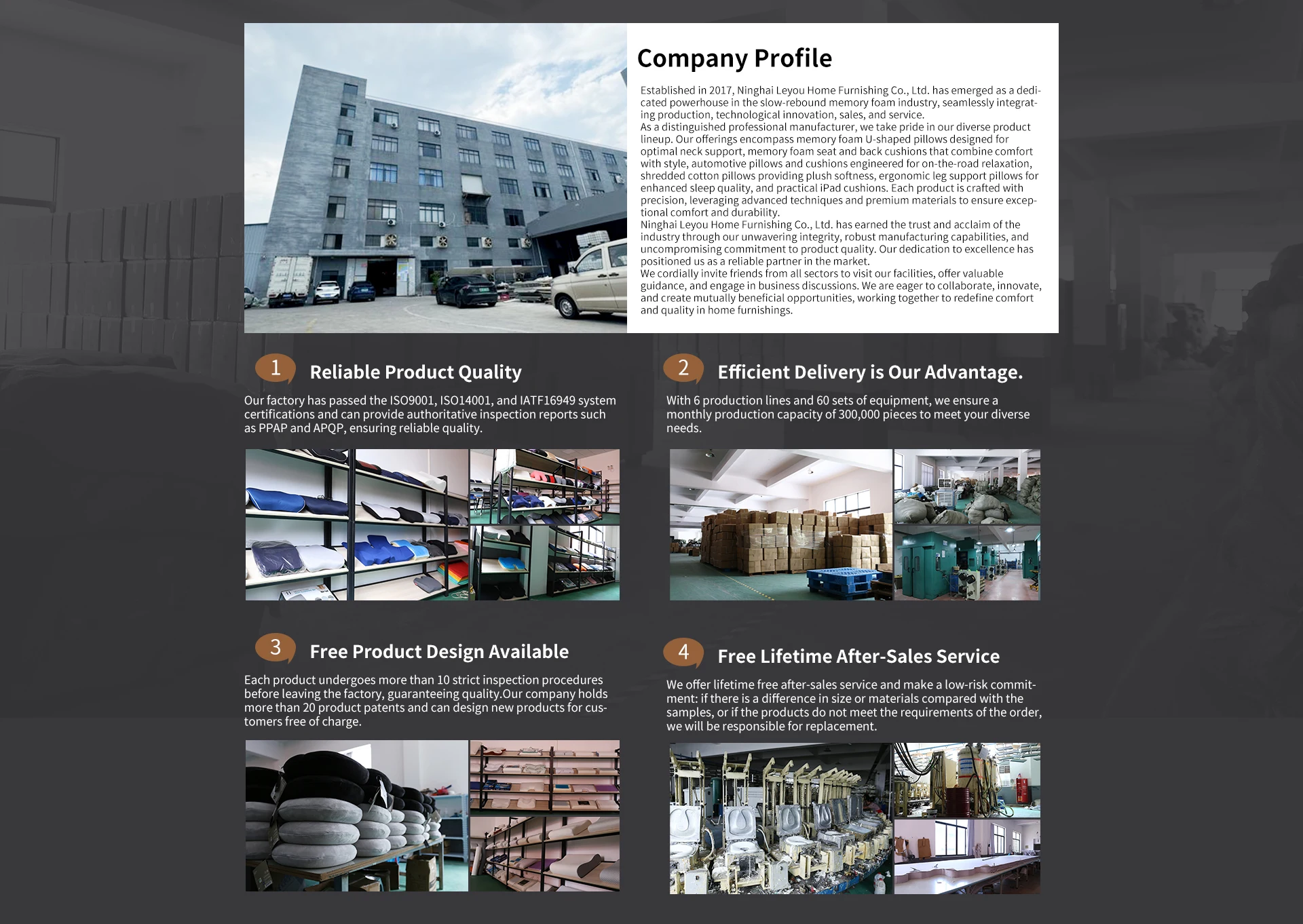 Company Profile

Established in 2017, Ninghai Leyou Home Furnishing Co., Ltd. has emerged as a dedicated powerhouse in the slow-rebound memory foam industry, seamlessly integrating production, technological innovation, sales, and service.
As a distinguished professional manufacturer, we take pride in our diverse product lineup. Our offerings encompass memory foam U-shaped pillows designed for optimal neck support, memory foam seat and back cushions that combine comfort with style, automotive pillows and cushions engineered for on-the-road relaxation, shredded cotton pillows providing plush softness, ergonomic leg support pillows for enhanced sleep quality, and practical iPad cushions. Each product is crafted with precision, leveraging advanced techniques and premium materials to ensure exceptional comfort and durability.
Ninghai Leyou Home Furnishing Co., Ltd. has earned the trust and acclaim of the industry through our unwavering integrity, robust manufacturing capabilities, and uncompromising commitment to product quality. Our dedication to excellence has positioned us as a reliable partner in the market.
We cordially invite friends from all sectors to visit our facilities, offer valuable guidance, and engage in business discussions. We are eager to collaborate, innovate, and create mutually beneficial opportunities, working together to redefine comfort and quality in home furnishings.

1 Reliable Product Quality

Our factory has passed the ISO9001, ISO14001, and IATF16949 system certifications and can provide authoritative inspection reports such as PPAP and APQP, ensuring reliable quality.

2 Efficient Delivery is Our Advantage.

With 6 production lines and 60 sets of equipment, we ensure a monthly production capacity of 300,000 pieces to meet your diverse needs.

3 Free Product Design Available

Each product undergoes more than 10 strict inspection procedures before leaving the factory, guaranteeing quality.Our company holds more than 20 product patents and can design new products for customers free of charge.

4 Free Lifetime After-Sales Service

We offer lifetime free after-sales service and make a low-risk commitment: if there is a difference in size or materials compared with the samples, or if the products do not meet the requirements of the order, we will be responsible for replacement.